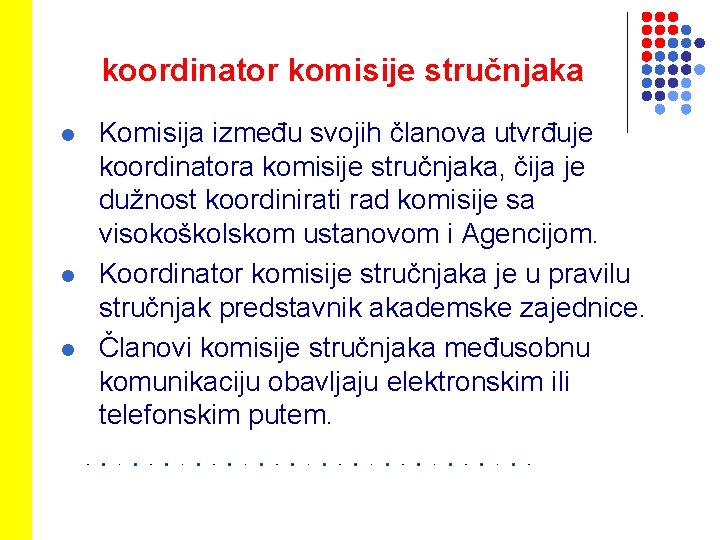 koordinator komisije stručnjaka

- Komisija između svojih članova utvrđuje koordinatora komisije stručnjaka, čija je dužnost koordinirati rad komisije sa visokoškolskom ustanovom i Agencijom.
- Koordinator komisije stručnjaka je u pravilu stručnjak predstavnik akademske zajednice.
- Članovi komisije stručnjaka međusobnu komunikaciju obavljaju elektronskim ili telefonskim putem.